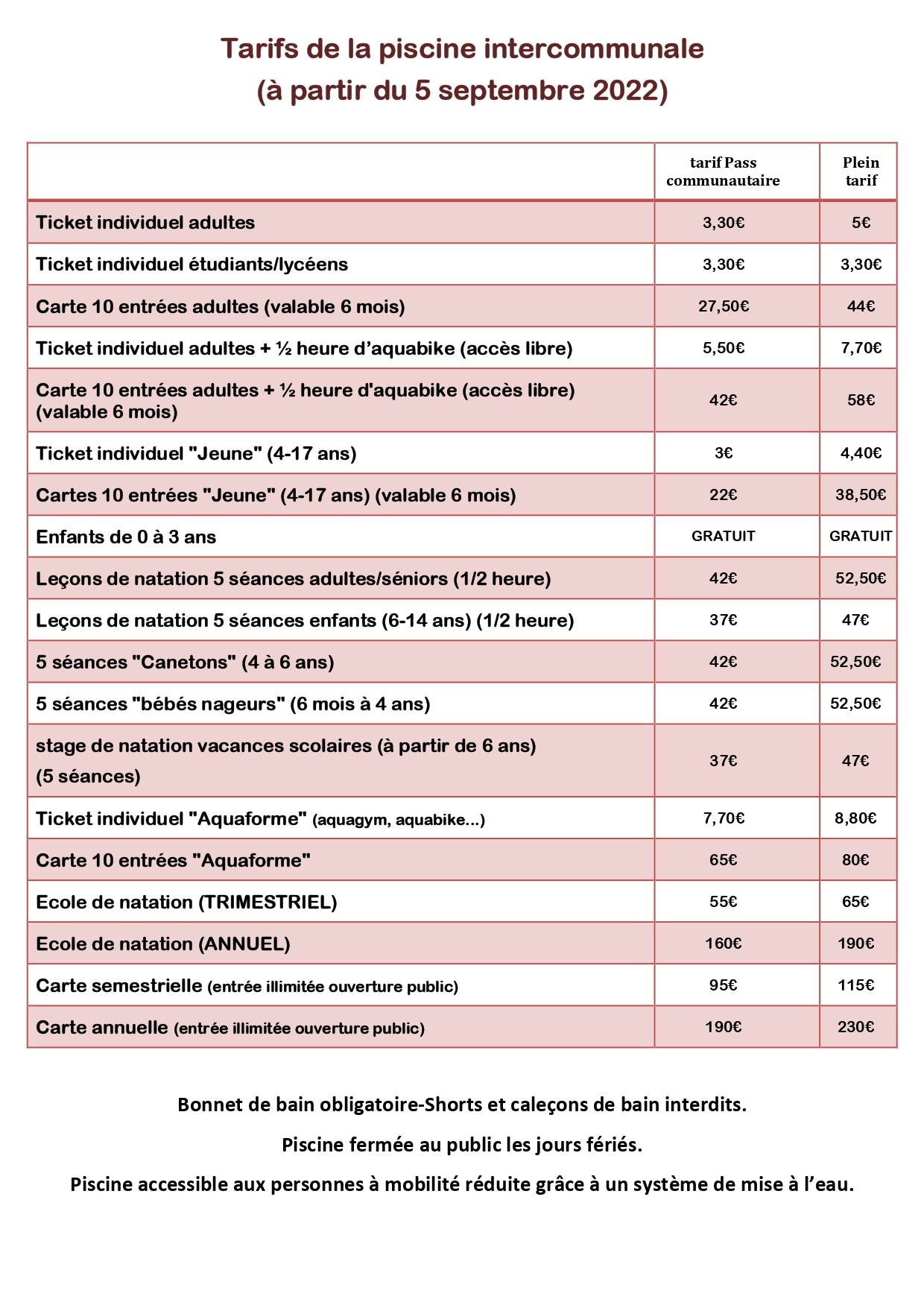 Tarifs de la piscine intercommunale
(à partir du 5 septembre 2022)

| | tarif Pass communautaire | Plein tarif |
|---|---|---|
| Ticket individuel adultes | 3,30€ | 5€ |
| Ticket individuel étudiants/lycéens | 3,30€ | 3,30€ |
| Carte 10 entrées adultes (valable 6 mois) | 27,50€ | 44€ |
| Ticket individuel adultes + ½ heure d'aquabike (accès libre) | 5,50€ | 7,70€ |
| Carte 10 entrées adultes + ½ heure d'aquabike (accès libre) (valable 6 mois) | 42€ | 58€ |
| Ticket individuel "Jeune" (4-17 ans) | 3€ | 4,40€ |
| Cartes 10 entrées "Jeune" (4-17 ans) (valable 6 mois) | 22€ | 38,50€ |
| Enfants de 0 à 3 ans | GRATUIT | GRATUIT |
| Leçons de natation 5 séances adultes/séniors (1/2 heure) | 42€ | 52,50€ |
| Leçons de natation 5 séances enfants (6-14 ans) (1/2 heure) | 37€ | 47€ |
| 5 séances "Canetons" (4 à 6 ans) | 42€ | 52,50€ |
| 5 séances "bébés nageurs" (6 mois à 4 ans) | 42€ | 52,50€ |
| stage de natation vacances scolaires (à partir de 6 ans) (5 séances) | 37€ | 47€ |
| Ticket individuel "Aquaforme" (aquagym, aquabike...) | 7,70€ | 8,80€ |
| Carte 10 entrées "Aquaforme" | 65€ | 80€ |
| Ecole de natation (TRIMESTRIEL) | 55€ | 65€ |
| Ecole de natation (ANNUEL) | 160€ | 190€ |
| Carte semestrielle (entrée illimitée ouverture public) | 95€ | 115€ |
| Carte annuelle (entrée illimitée ouverture public) | 190€ | 230€ |

Bonnet de bain obligatoire-Shorts et caleçons de bain interdits.

Piscine fermée au public les jours fériés.

Piscine accessible aux personnes à mobilité réduite grâce à un système de mise à l'eau.